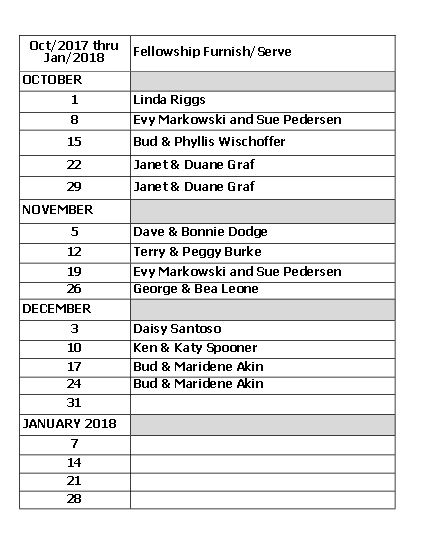 | Oct/2017 thru Jan/2018 | Fellowship Furnish/Serve |
|---|---|
| OCTOBER | |
| 1 | Linda Riggs |
| 8 | Evy Markowski and Sue Pedersen |
| 15 | Bud & Phyllis Wischoffer |
| 22 | Janet & Duane Graf |
| 29 | Janet & Duane Graf |
| NOVEMBER | |
| 5 | Dave & Bonnie Dodge |
| 12 | Terry & Peggy Burke |
| 19 | Evy Markowski and Sue Pedersen |
| 26 | George & Bea Leone |
| DECEMBER | |
| 3 | Daisy Santoso |
| 10 | Ken & Katy Spooner |
| 17 | Bud & Maridene Akin |
| 24 | Bud & Maridene Akin |
| 31 | |
| JANUARY 2018 | |
| 7 | |
| 14 | |
| 21 | |
| 28 | |